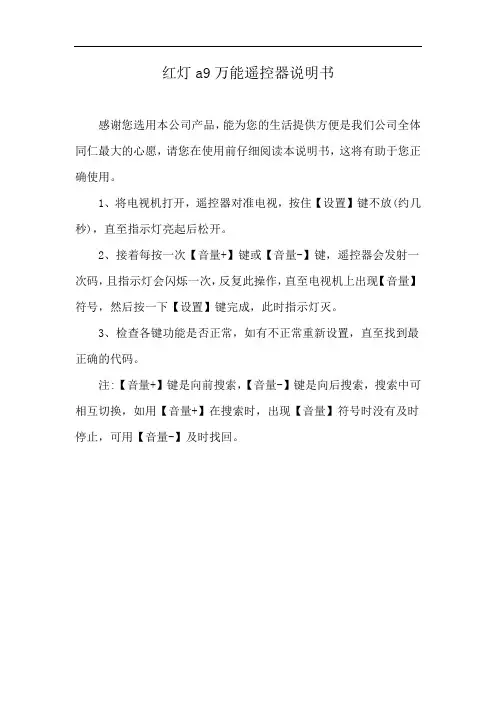 红灯 a9 万能遥控器说明书

感谢您选用本公司产品，能为您的生活提供方便是我们公司全体同仁最大的心愿，请您在使用前仔细阅读本说明书，这将有助于您正确使用。

1、将电视机打开，遥控器对准电视，按住【设置】键不放(约几秒)，直至指示灯亮起后松开。

2、接着每按一次【音量+】键或【音量-】键，遥控器会发射一次码，且指示灯会闪烁一次，反复此操作，直至电视机上出现【音量】符号，然后按一下【设置】键完成，此时指示灯灭。

3、检查各键功能是否正常，如有不正常重新设置，直至找到最正确的代码。

注:【音量+】键是向前搜索，【音量-】键是向后搜索，搜索中可相互切换，如用【音量+】在搜索时，出现【音量】符号时没有及时停止，可用【音量-】及时找回。